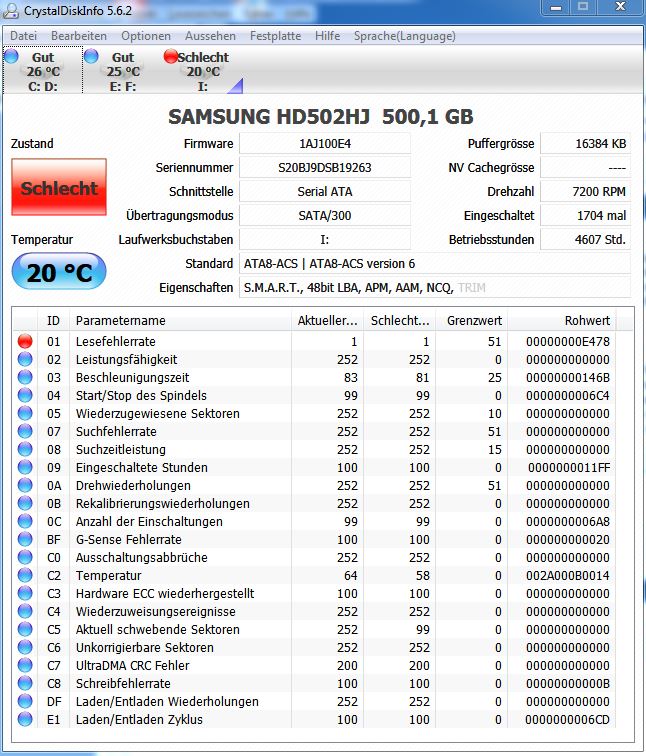 CrystalDiskInfo 5.6.2

Datei Bearbeiten Optionen Aussehen Festplatte Hilfe Sprache(Language)

Gut 26 °C C: D:
Gut 25 °C E: F:
Schlecht 20 °C I:

SAMSUNG HD502HJ 500,1 GB

Zustand
Schlecht
Temperatur
20 °C

Firmware 1AJ100E4
Seriennummer S20BJ9DSB19263
Schnittstelle Serial ATA
Übertragungsmodus SATA/300
Laufwerksbuchstaben I:
Standard ATA8-ACS | ATA8-ACS version 6
Eigenschaften S.M.A.R.T., 48bit LBA, APM, AAM, NCQ, TRIM

Puffergrösse 16384 KB
NV Cachegrösse ----
Drehzahl 7200 RPM
Eingeschaltet 1704 mal
Betriebsstunden 4607 Std.

| ID | Parametername | Aktueller... | Schlecht... | Grenzwert | Rohwert |
|---|---|---|---|---|---|
| 01 | Lesefehlerrate | 1 | 1 | 51 | 00000000E478 |
| 02 | Leistungsfähigkeit | 252 | 252 | 0 | 000000000000 |
| 03 | Beschleunigungszeit | 83 | 81 | 25 | 00000000146B |
| 04 | Start/Stop des Spindels | 99 | 99 | 0 | 0000000006C4 |
| 05 | Wiederzugewiesene Sektoren | 252 | 252 | 10 | 000000000000 |
| 07 | Suchfehlerrate | 252 | 252 | 51 | 000000000000 |
| 08 | Suchzeitleistung | 252 | 252 | 15 | 000000000000 |
| 09 | Eingeschaltete Stunden | 100 | 100 | 0 | 0000000011FF |
| 0A | Drehwiederholungen | 252 | 252 | 51 | 000000000000 |
| 0B | Rekalibrierungswiederholungen | 252 | 252 | 0 | 000000000000 |
| 0C | Anzahl der Einschaltungen | 99 | 99 | 0 | 0000000006A8 |
| BF | G-Sense Fehlerrate | 100 | 100 | 0 | 000000000020 |
| C0 | Ausschaltungsabbrüche | 252 | 252 | 0 | 000000000000 |
| C2 | Temperatur | 64 | 58 | 0 | 002A000B0014 |
| C3 | Hardware ECC wiederhergestellt | 100 | 100 | 0 | 000000000000 |
| C4 | Wiederzuweisungsereignisse | 252 | 252 | 0 | 000000000000 |
| C5 | Aktuell schwebende Sektoren | 252 | 99 | 0 | 000000000000 |
| C6 | Unkorrigierbare Sektoren | 252 | 252 | 0 | 000000000000 |
| C7 | UltraDMA CRC Fehler | 200 | 200 | 0 | 000000000000 |
| C8 | Schreibfehlerrate | 100 | 100 | 0 | 00000000000B |
| DF | Laden/Entladen Wiederholungen | 252 | 252 | 0 | 000000000000 |
| E1 | Laden/Entladen Zyklus | 100 | 100 | 0 | 0000000006CD |